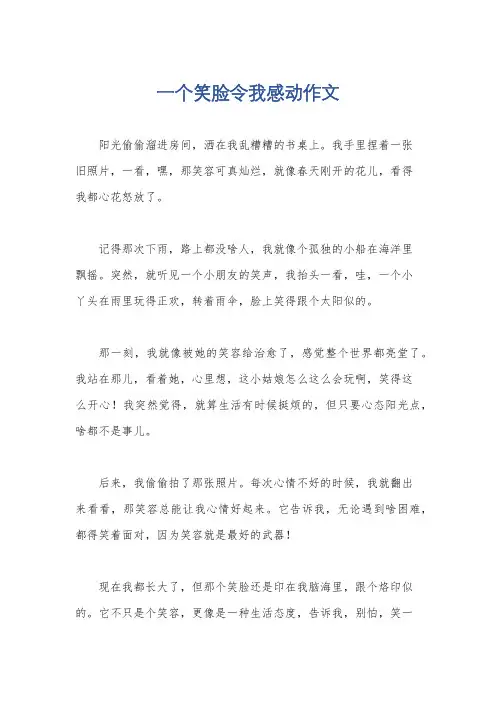 一个笑脸令我感动作文

阳光偷偷溜进房间，洒在我乱糟糟的书桌上。我手里捏着一张旧照片，一看，嘿，那笑容可真灿烂，就像春天刚开的花儿，看得我都心花怒放了。

记得那次下雨，路上都没啥人，我就像个孤独的小船在海洋里飘摇。突然，就听见一个小朋友的笑声，我抬头一看，哇，一个小丫头在雨里玩得正欢，转着雨伞，脸上笑得跟个太阳似的。

那一刻，我就像被她的笑容给治愈了，感觉整个世界都亮堂了。我站在那儿，看着她，心里想，这小姑娘怎么这么会玩啊，笑得这么开心！我突然觉得，就算生活有时候挺烦的，但只要心态阳光点，啥都不是事儿。

后来，我偷偷拍了那张照片。每次心情不好的时候，我就翻出来看看，那笑容总能让我心情好起来。它告诉我，无论遇到啥困难，都得笑着面对，因为笑容就是最好的武器！

现在我都长大了，但那个笑脸还是印在我脑海里，跟个烙印似的。它不只是个笑容，更像是一种生活态度，告诉我，别怕，笑一